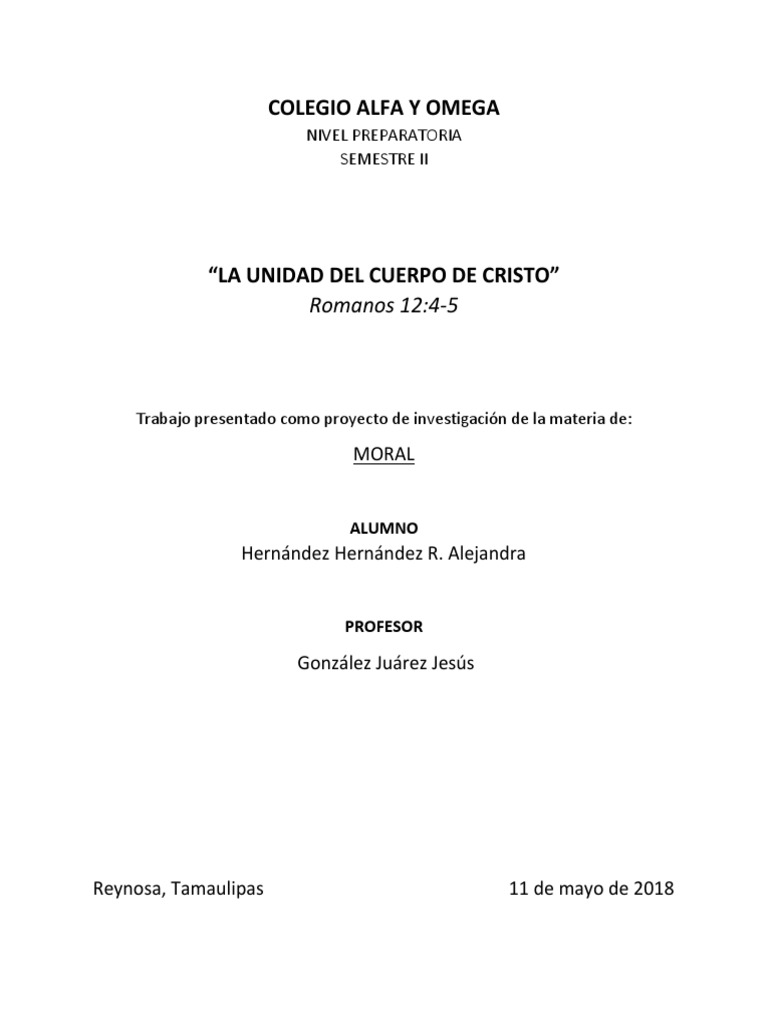 COLEGIO ALFA Y OMEGA
NIVEL PREPARATORIA
SEMESTRE II

“LA UNIDAD DEL CUERPO DE CRISTO”
Romanos 12:4-5

Trabajo presentado como proyecto de investigación de la materia de:

MORAL

ALUMNO
Hernández Hernández R. Alejandra

PROFESOR
González Juárez Jesús

Reynosa, Tamaulipas

11 de mayo de 2018